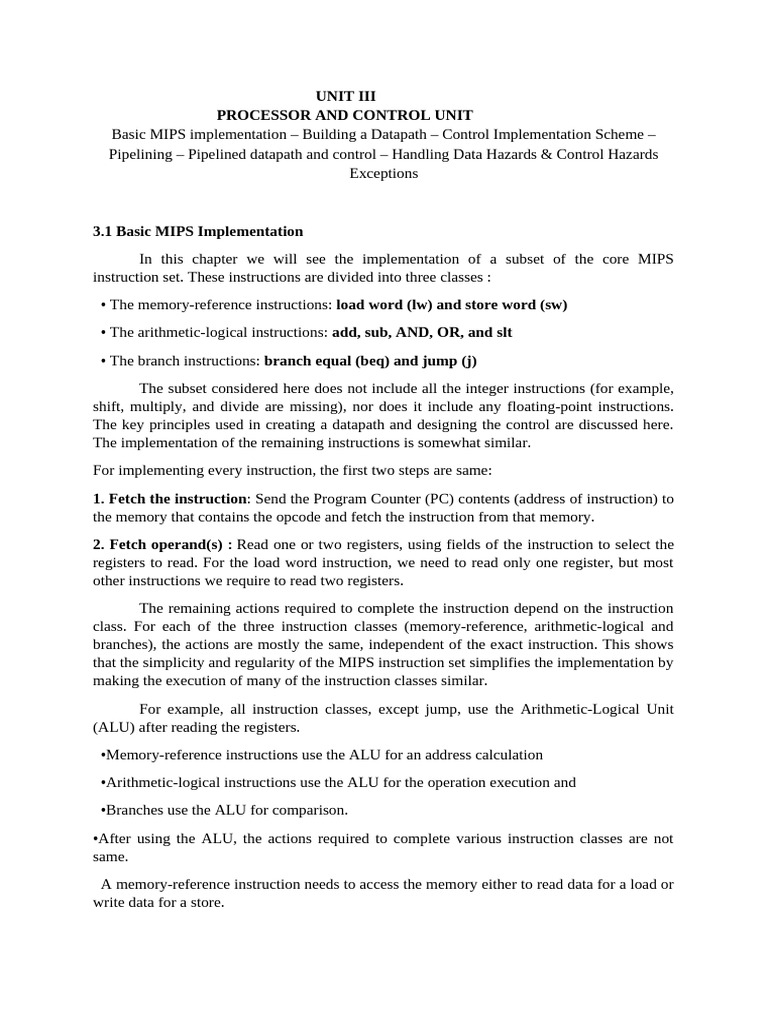 UNIT III
PROCESSOR AND CONTROL UNIT
Basic MIPS implementation – Building a Datapath – Control Implementation Scheme – Pipelining – Pipelined datapath and control – Handling Data Hazards & Control Hazards Exceptions

3.1 Basic MIPS Implementation

In this chapter we will see the implementation of a subset of the core MIPS instruction set. These instructions are divided into three classes :

• The memory-reference instructions: load word (lw) and store word (sw)

• The arithmetic-logical instructions: add, sub, AND, OR, and slt

• The branch instructions: branch equal (beq) and jump (j)

The subset considered here does not include all the integer instructions (for example, shift, multiply, and divide are missing), nor does it include any floating-point instructions. The key principles used in creating a datapath and designing the control are discussed here. The implementation of the remaining instructions is somewhat similar.

For implementing every instruction, the first two steps are same:

1. Fetch the instruction: Send the Program Counter (PC) contents (address of instruction) to the memory that contains the opcode and fetch the instruction from that memory.

2. Fetch operand(s) : Read one or two registers, using fields of the instruction to select the registers to read. For the load word instruction, we need to read only one register, but most other instructions we require to read two registers.

The remaining actions required to complete the instruction depend on the instruction class. For each of the three instruction classes (memory-reference, arithmetic-logical and branches), the actions are mostly the same, independent of the exact instruction. This shows that the simplicity and regularity of the MIPS instruction set simplifies the implementation by making the execution of many of the instruction classes similar.

For example, all instruction classes, except jump, use the Arithmetic-Logical Unit (ALU) after reading the registers.

•Memory-reference instructions use the ALU for an address calculation

•Arithmetic-logical instructions use the ALU for the operation execution and

•Branches use the ALU for comparison.

•After using the ALU, the actions required to complete various instruction classes are not same.

A memory-reference instruction needs to access the memory either to read data for a load or write data for a store.